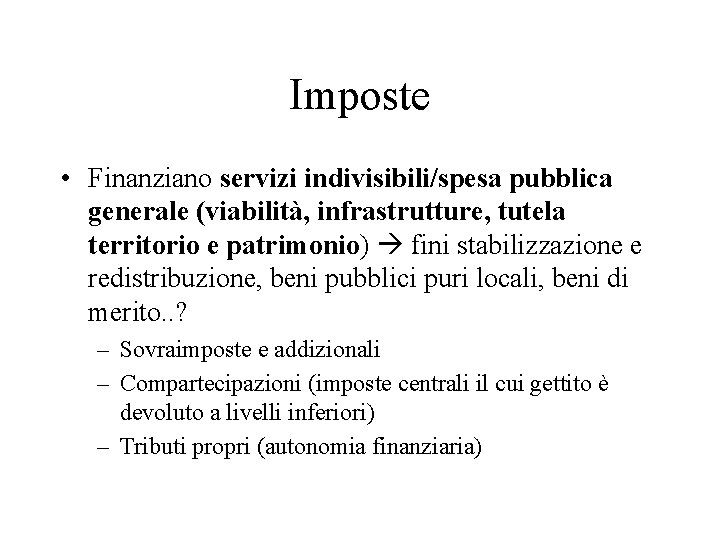 Imposte

• Finanziano servizi indivisibili/spesa pubblica generale (viabilità, infrastrutture, tutela territorio e patrimonio) → fini stabilizzazione e redistribuzione, beni pubblici puri locali, beni di merito..?
– Sovraimposte e addizionali
– Compartecipazioni (imposte centrali il cui gettito è devoluto a livelli inferiori)
– Tributi propri (autonomia finanziaria)